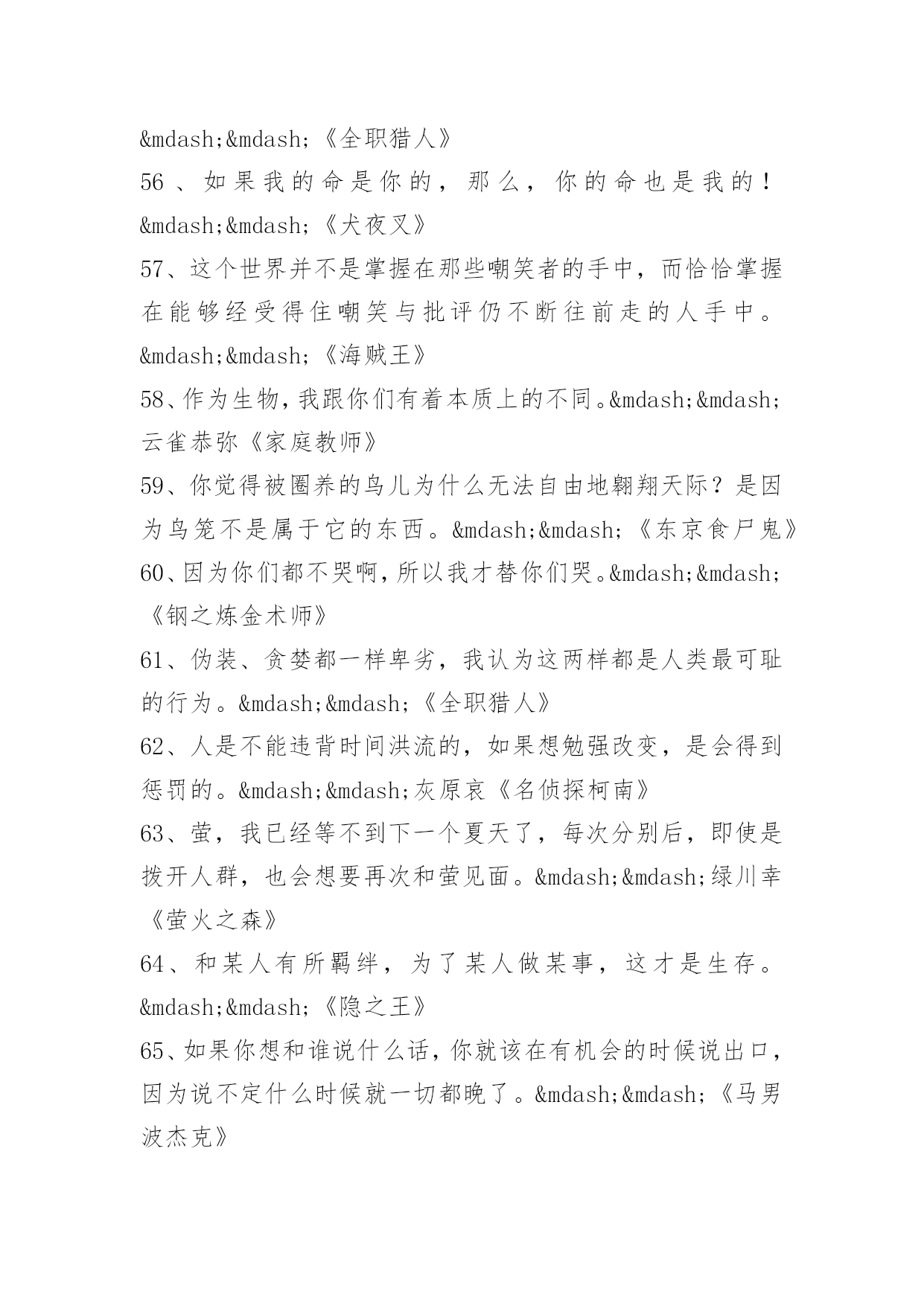 &mdash;&mdash;《全职猎人》

56、如果我的命是你的，那么，你的命也是我的！&mdash;&mdash;《犬夜叉》

57、这个世界并不是掌握在那些嘲笑者的手中，而恰恰掌握在能够经受得住嘲笑与批评仍不断往前走的人手中。&mdash;&mdash;《海贼王》

58、作为生物，我跟你们有着本质上的不同。&mdash;&mdash;云雀恭弥《家庭教师》

59、你觉得被圈养的鸟儿为什么无法自由地翱翔天际？是因为鸟笼不是属于它的东西。&mdash;&mdash;《东京食尸鬼》

60、因为你们都不哭啊，所以我才替你们哭。&mdash;&mdash;《钢之炼金术师》

61、伪装、贪婪都一样卑劣，我认为这两样都是人类最可耻的行为。&mdash;&mdash;《全职猎人》

62、人是不能违背时间洪流的，如果想勉强改变，是会得到惩罚的。&mdash;&mdash;灰原哀《名侦探柯南》

63、萤，我已经等不到下一个夏天了，每次分别后，即使是拨开人群，也会想要再次和萤见面。&mdash;&mdash;绿川幸《萤火之森》

64、和某人有所羁绊，为了某人做某事，这才是生存。&mdash;&mdash;《隐之王》

65、如果你想和谁说什么话，你就该在有机会的时候说出口，因为说不定什么时候就一切都晚了。&mdash;&mdash;《马男波杰克》